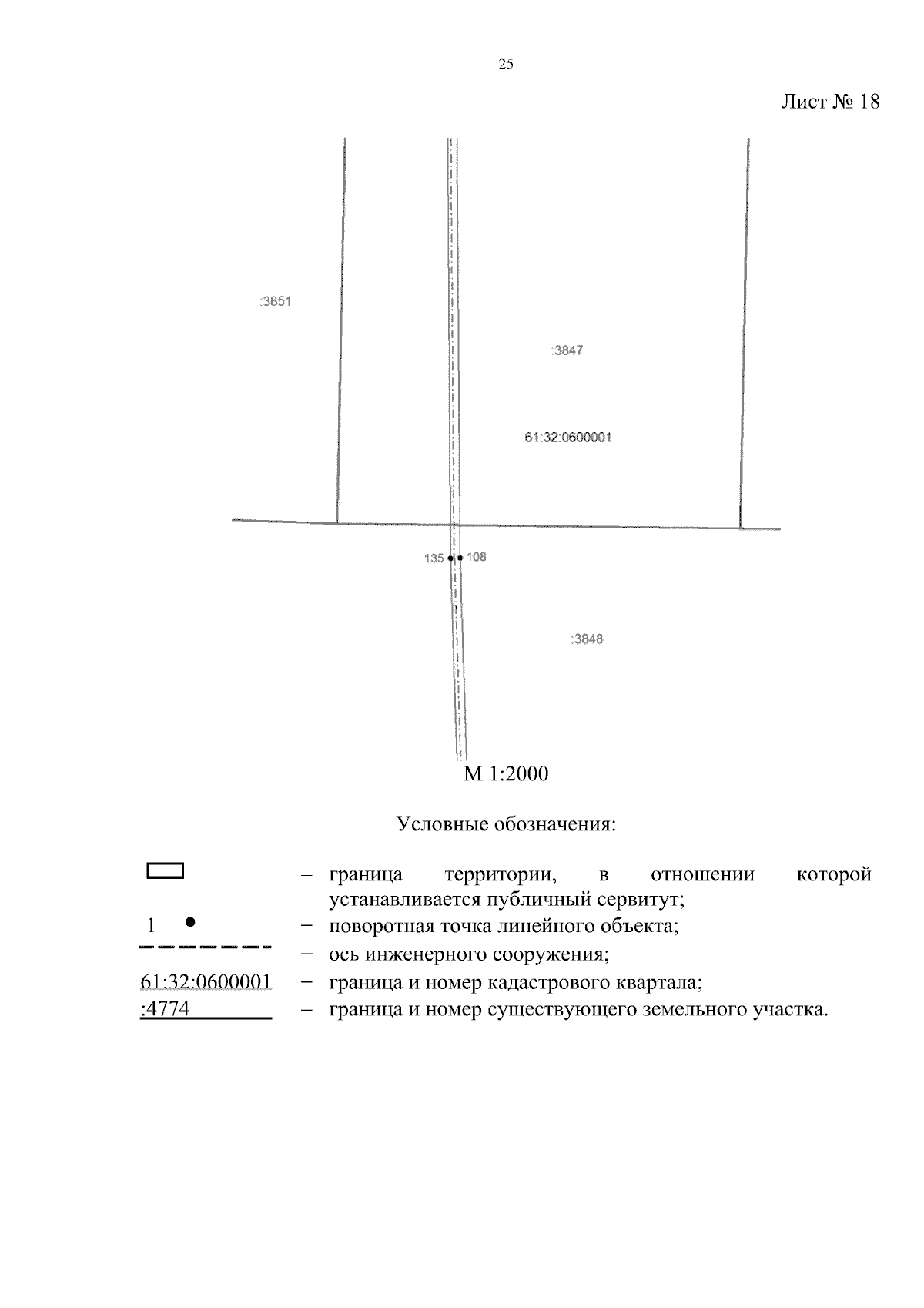 25

Лист № 18

:3851

:3847

61:32:0600001

135 108

:3848

М 1:2000

Условные обозначения:

– граница территории, в отношении которой устанавливается публичный сервитут;

1 – поворотная точка линейного объекта;

– ось инженерного сооружения;

61:32:0600001 – граница и номер кадастрового квартала;

:4774 – граница и номер существующего земельного участка.